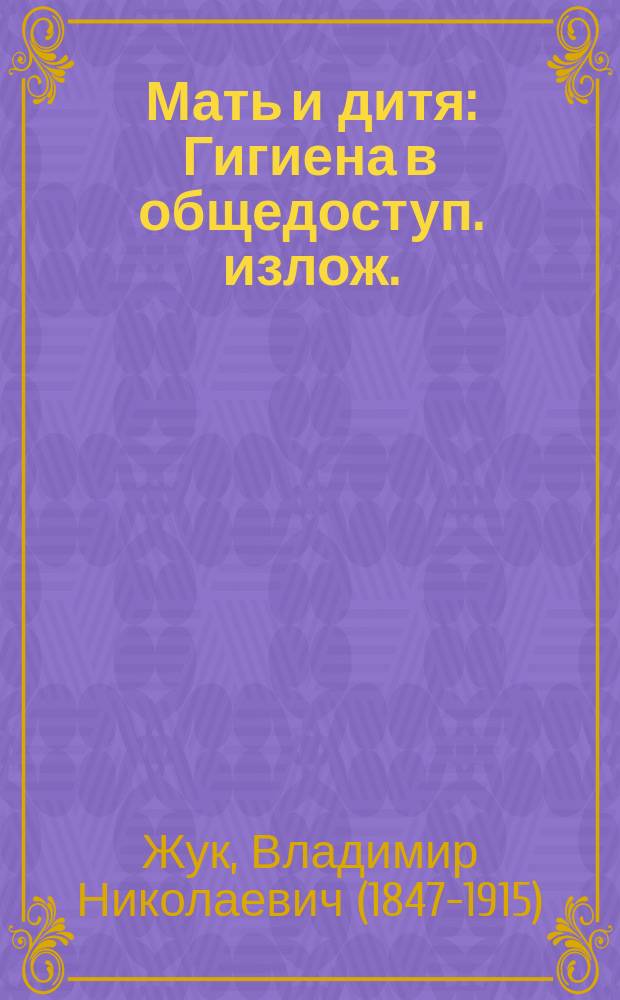 Мать и дитя: Гигиена в общедоступ. излож.

Жук, Владимир Николаевич (1847-1915)